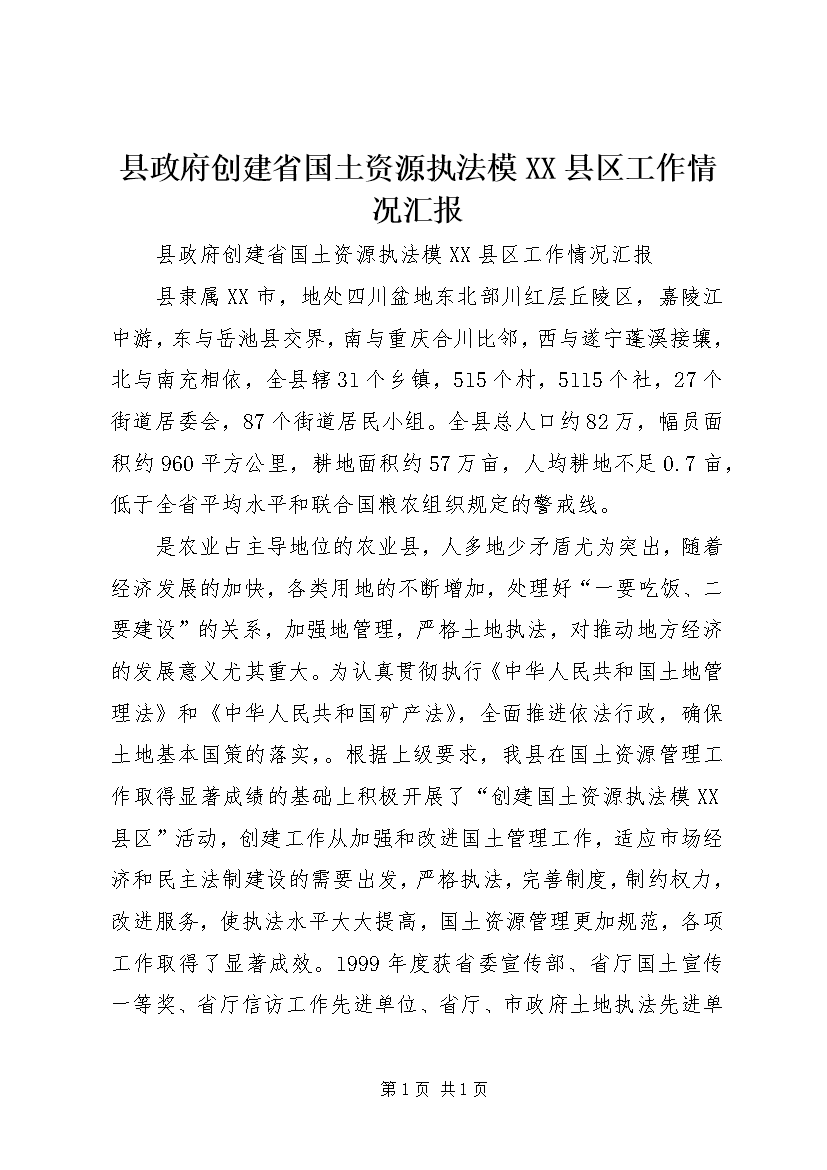 县政府创建省国土资源执法模XX县区工作情况汇报

县政府创建省国土资源执法模XX县区工作情况汇报

县隶属XX市，地处四川盆地东北部川红层丘陵区，嘉陵江中游，东与岳池县交界，南与重庆合川比邻，西与遂宁蓬溪接壤，北与南充相依，全县辖31个乡镇，515个村，5115个社，27个街道居委会，87个街道居民小组。全县总人口约82万，幅员面积约960平方公里，耕地面积约57万亩，人均耕地不足0.7亩，低于全省平均水平和联合国粮农组织规定的警戒线。

是农业占主导地位的农业县，人多地少矛盾尤为突出，随着经济发展的加快，各类用地的不断增加，处理好“一要吃饭、二要建设”的关系，加强地管理，严格土地执法，对推动地方经济的发展意义尤其重大。为认真贯彻执行《中华人民共和国土地管理法》和《中华人民共和国矿产法》，全面推进依法行政，确保土地基本国策的落实，。根据上级要求，我县在国土资源管理工作取得显著成绩的基础上积极开展了“创建国土资源执法模XX县区”活动，创建工作从加强和改进国土管理工作，适应市场经济和民主法制建设的需要出发，严格执法，完善制度，制约权力，改进服务，使执法水平大大提高，国土资源管理更加规范，各项工作取得了显著成效。1999年度获省委宣传部、省厅国土宣传一等奖、省厅信访工作先进单位、省厅、市政府土地执法先进单

第1页 共1页